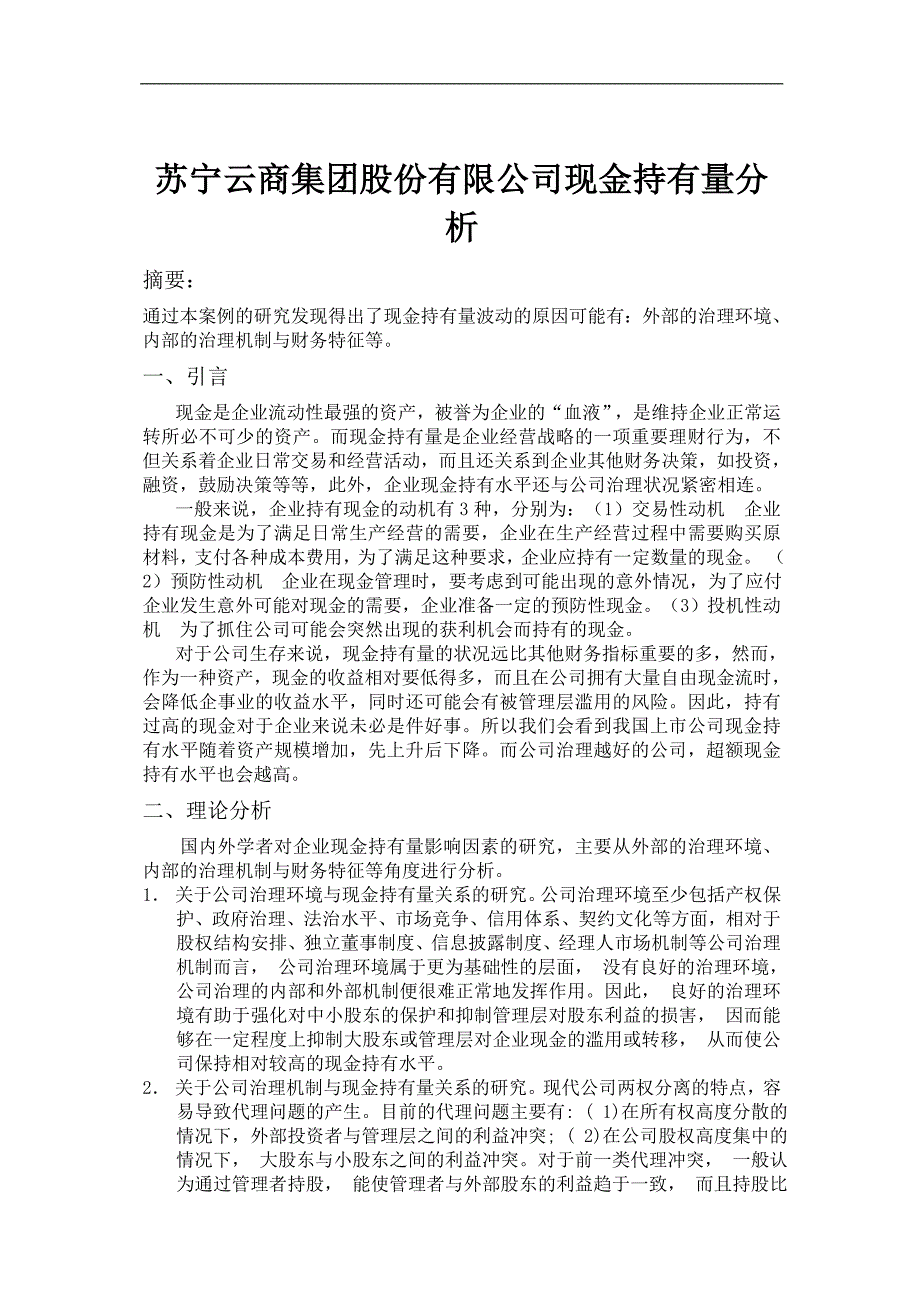 苏宁云商集团股份有限公司现金持有量分析

摘要：

通过本案例的研究发现得出了现金持有量波动的原因可能有：外部的治理环境、内部的治理机制与财务特征等。

一、引言

现金是企业流动性最强的资产，被誉为企业的“血液”，是维持企业正常运转所必不可少的资产。而现金持有量是企业经营战略的一项重要理财行为，不但关系着企业日常交易和经营活动，而且还关系到企业其他财务决策，如投资，融资，鼓励决策等等，此外，企业现金持有水平还与公司治理状况紧密相连。

一般来说，企业持有现金的动机有 3 种，分别为：（1）交易性动机 企业持有现金是为了满足日常生产经营的需要，企业在生产经营过程中需要购买原材料，支付各种成本费用，为了满足这种要求，企业应持有一定数量的现金。（2）预防性动机 企业在现金管理时，要考虑到可能出现的意外情况，为了应付企业发生意外可能对现金的需要，企业准备一定的预防性现金。（3）投机性动机 为了抓住公司可能会突然出现的获利机会而持有的现金。

对于公司生存来说，现金持有量的状况远比其他财务指标重要的多，然而，作为一种资产，现金的收益相对要低得多，而且在公司拥有大量自由现金流时，会降低企事业的收益水平，同时还可能会有被管理层滥用的风险。因此，持有过高的现金对于企业来说未必是件好事。所以我们会看到我国上市公司现金持有水平随着资产规模增加，先上升后下降。而公司治理越好的公司，超额现金持有水平也会越高。

二、理论分析

国内外学者对企业现金持有量影响因素的研究，主要从外部的治理环境、内部的治理机制与财务特征等角度进行分析。

1. 关于公司治理环境与现金持有量关系的研究。公司治理环境至少包括产权保护、政府治理、法治水平、市场竞争、信用体系、契约文化等方面，相对于股权结构安排、独立董事制度、信息披露制度、经理人市场机制等公司治理机制而言， 公司治理环境属于更为基础性的层面， 没有良好的治理环境，公司治理的内部和外部机制便很难正常地发挥作用。因此， 良好的治理环境有助于强化对中小股东的保护和抑制管理层对股东利益的损害， 因而能够在一定程度上抑制大股东或管理层对企业现金的滥用或转移， 从而使公司保持相对较高的现金持有水平。

2. 关于公司治理机制与现金持有量关系的研究。现代公司两权分离的特点，容易导致代理问题的产生。目前的代理问题主要有: ( 1)在所有权高度分散的情况下，外部投资者与管理层之间的利益冲突; ( 2)在公司股权高度集中的情况下， 大股东与小股东之间的利益冲突。对于前一类代理冲突， 一般认为通过管理者持股， 能使管理者与外部股东的利益趋于一致， 而且持股比